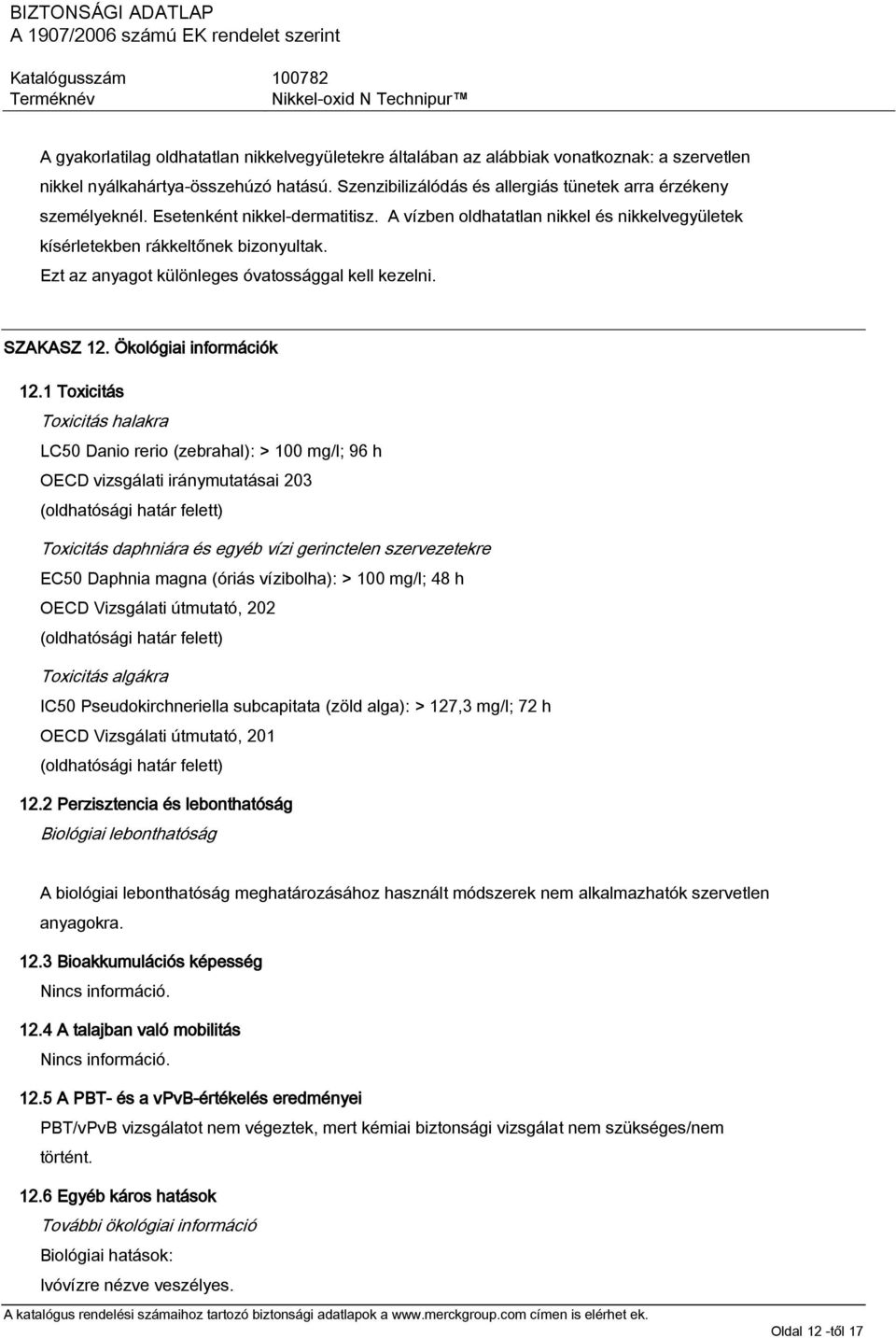 BIZTONSÁGI ADATLAP
A 1907/2006 számú EK rendelet szerint

Katalógusszám 100782
Terméknév Nikkel-oxid N Technipur™

A gyakorlatilag oldhatatlan nikkelvegyületekre általában az alábbiak vonatkoznak: a szervetlen nikkel nyálkahártya-összehúzó hatású. Szenzibilizálódás és allergiás tünetek arra érzékeny személyeknél. Esetenként nikkel-dermatitisz. A vízben oldhatatlan nikkel és nikkelvegyületek kísérletekben rákkeltőnek bizonyultak.
Ezt az anyagot különleges óvatossággal kell kezelni.

SZAKASZ 12. Ökológiai információk

12.1 Toxicitás
Toxicitás halakra
LC50 Danio rerio (zebrahal): > 100 mg/l; 96 h
OECD vizsgálati iránymutatásai 203
(oldhatósági határ felett)

Toxicitás daphniára és egyéb vízi gerinctelen szervezetekre
EC50 Daphnia magna (óriás vízibolha): > 100 mg/l; 48 h
OECD Vizsgálati útmutató, 202
(oldhatósági határ felett)

Toxicitás algákra
IC50 Pseudokirchneriella subcapitata (zöld alga): > 127,3 mg/l; 72 h
OECD Vizsgálati útmutató, 201
(oldhatósági határ felett)

12.2 Perzisztencia és lebonthatóság
Biológiai lebonthatóság

A biológiai lebonthatóság meghatározásához használt módszerek nem alkalmazhatók szervetlen anyagokra.

12.3 Bioakkumulációs képesség
Nincs információ.

12.4 A talajban való mobilitás
Nincs információ.

12.5 A PBT- és a vPvB-értékelés eredményei
PBT/vPvB vizsgálatot nem végeztek, mert kémiai biztonsági vizsgálat nem szükséges/nem történt.

12.6 Egyéb káros hatások
További ökológiai információ
Biológiai hatások:
Ivóvízre nézve veszélyes.

A katalógus rendelési számaihoz tartozó biztonsági adatlapok a www.merckgroup.com címen is elérhet ek.
Oldal 12 -től 17